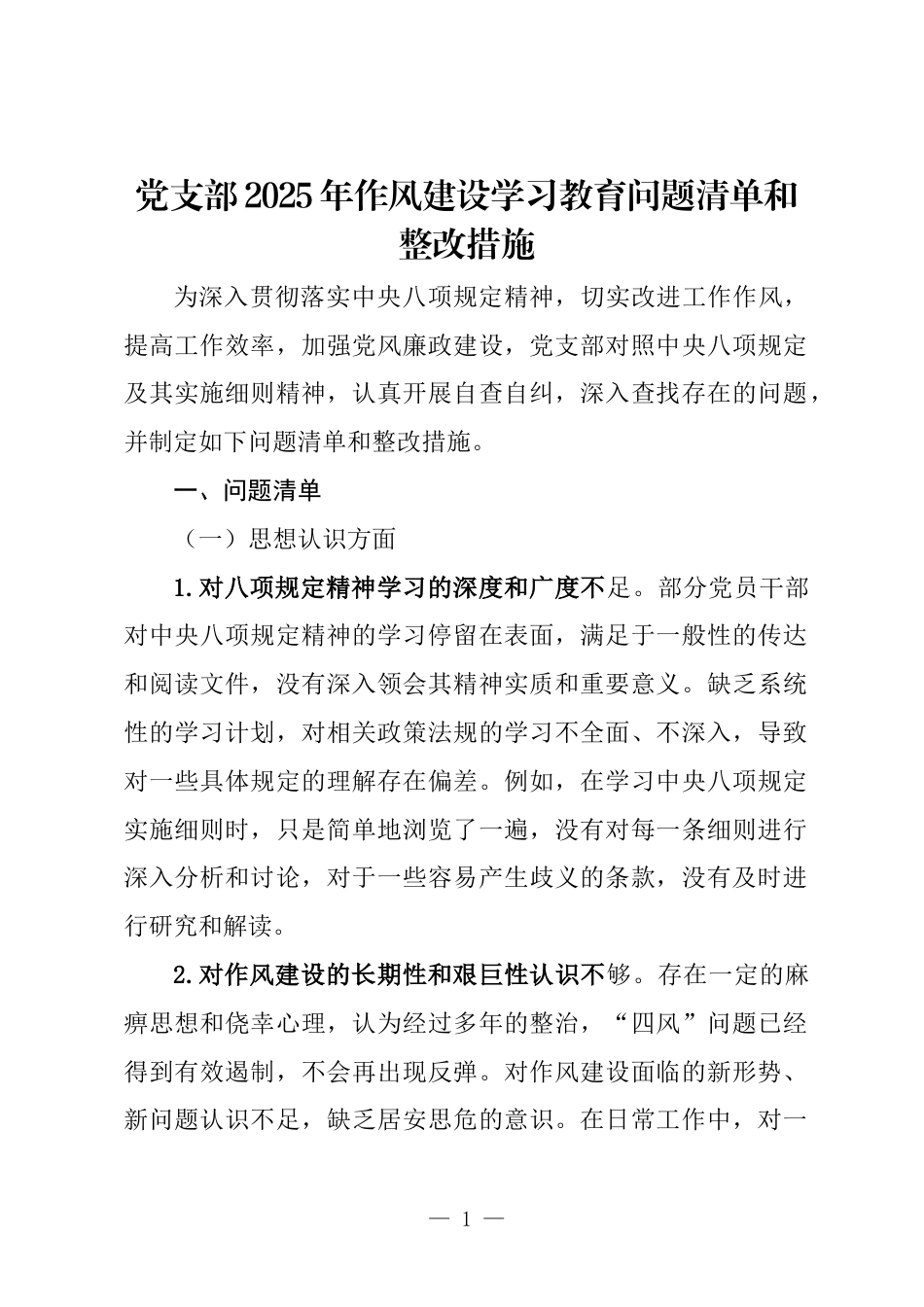 党支部2025年作风建设学习教育问题清单和整改措施

为深入贯彻落实中央八项规定精神，切实改进工作作风，提高工作效率，加强党风廉政建设，党支部对照中央八项规定及其实施细则精神，认真开展自查自纠，深入查找存在的问题，并制定如下问题清单和整改措施。

一、问题清单

（一）思想认识方面

1.对八项规定精神学习的深度和广度不足。部分党员干部对中央八项规定精神的学习停留在表面，满足于一般性的传达和阅读文件，没有深入领会其精神实质和重要意义。缺乏系统性的学习计划，对相关政策法规的学习不全面、不深入，导致对一些具体规定的理解存在偏差。例如，在学习中央八项规定实施细则时，只是简单地浏览了一遍，没有对每一条细则进行深入分析和讨论，对于一些容易产生歧义的条款，没有及时进行研究和解读。

2.对作风建设的长期性和艰巨性认识不够。存在一定的麻痹思想和侥幸心理，认为经过多年的整治，“四风”问题已经得到有效遏制，不会再出现反弹。对作风建设面临的新形势、新问题认识不足，缺乏居安思危的意识。在日常工作中，对一

— 1 —